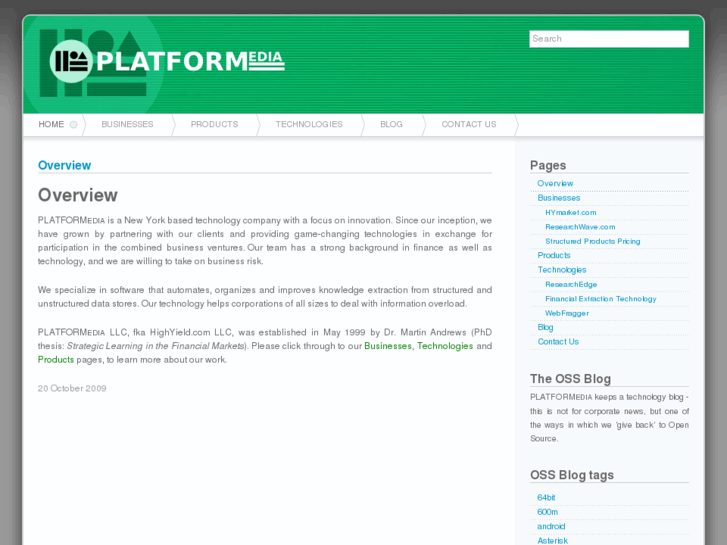 PLATFORMEDIA

Search

HOME
BUSINESSES
PRODUCTS
TECHNOLOGIES
BLOG
CONTACT US

Overview

Overview

PLATFORMEDIA is a New York based technology company with a focus on innovation. Since our inception, we have grown by partnering with our clients and providing game-changing technologies in exchange for participation in the combined business ventures. Our team has a strong background in finance as well as technology, and we are willing to take on business risk.

We specialize in software that automates, organizes and improves knowledge extraction from structured and unstructured data stores. Our technology helps corporations of all sizes to deal with information overload.

PLATFORMEDIA LLC, fka HighYield.com LLC, was established in May 1999 by Dr. Martin Andrews (PhD thesis: Strategic Learning in the Financial Markets). Please click through to our Businesses, Technologies and Products pages, to learn more about our work.

20 October 2009

Pages

Overview
Businesses
HYmarket.com
ResearchWave.com
Structured Products Pricing
Products
Technologies
ResearchEdge
Financial Extraction Technology
WebFragger
Blog
Contact Us

The OSS Blog

PLATFORMEDIA keeps a technology blog - this is not for corporate news, but one of the ways in which we 'give back' to Open Source.

OSS Blog tags

64bit
600m
android
Asterisk